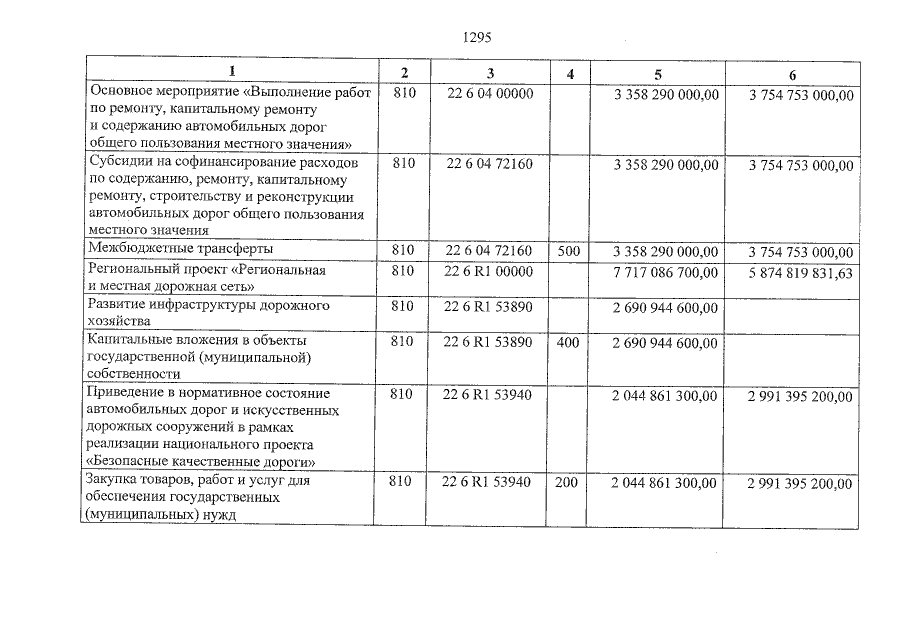 1295

| 1 | 2 | 3 | 4 | 5 | 6 |
|---|---|---|---|---|---|
| Основное мероприятие «Выполнение работ по ремонту, капитальному ремонту и содержанию автомобильных дорог общего пользования местного значения» | 810 | 22 6 04 00000 | | 3 358 290 000,00 | 3 754 753 000,00 |
| Субсидии на софинансирование расходов по содержанию, ремонту, капитальному ремонту, строительству и реконструкции автомобильных дорог общего пользования местного значения | 810 | 22 6 04 72160 | | 3 358 290 000,00 | 3 754 753 000,00 |
| Межбюджетные трансферты | 810 | 22 6 04 72160 | 500 | 3 358 290 000,00 | 3 754 753 000,00 |
| Региональный проект «Региональная и местная дорожная сеть» | 810 | 22 6 R1 00000 | | 7 717 086 700,00 | 5 874 819 831,63 |
| Развитие инфраструктуры дорожного хозяйства | 810 | 22 6 R1 53890 | | 2 690 944 600,00 | |
| Капитальные вложения в объекты государственной (муниципальной) собственности | 810 | 22 6 R1 53890 | 400 | 2 690 944 600,00 | |
| Приведение в нормативное состояние автомобильных дорог и искусственных дорожных сооружений в рамках реализации национального проекта «Безопасные качественные дороги» | 810 | 22 6 R1 53940 | | 2 044 861 300,00 | 2 991 395 200,00 |
| Закупка товаров, работ и услуг для обеспечения государственных (муниципальных) нужд | 810 | 22 6 R1 53940 | 200 | 2 044 861 300,00 | 2 991 395 200,00 |